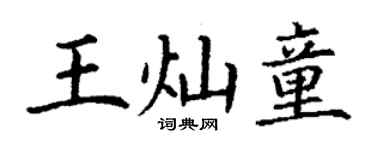 王灿童
词典网